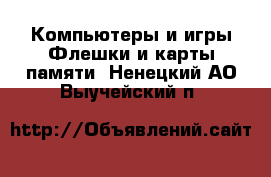 Компьютеры и игры Флешки и карты памяти  Ненецкий АО Выучейский п

http://Объявлений.сайт